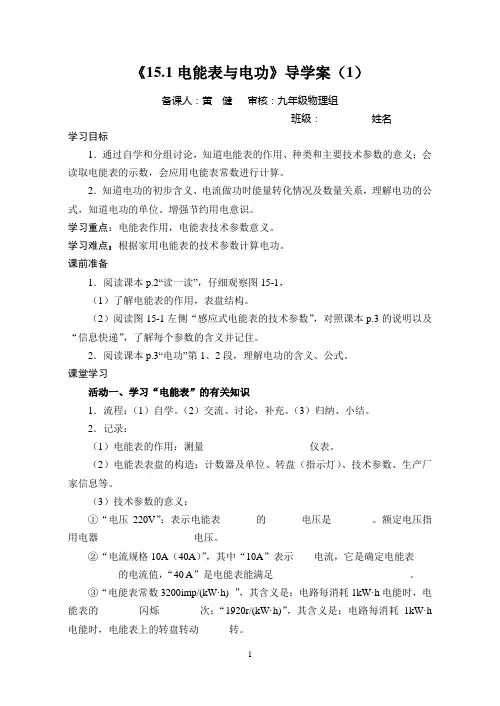 《15.1 电能表与电功》导学案（1）

备课人：黄 健 审核：九年级物理组

班级： 姓名

学习目标

1．通过自学和分组讨论，知道电能表的作用、种类和主要技术参数的意义；会读取电能表的示数，会应用电能表常数进行计算。

2．知道电功的初步含义、电流做功时能量转化情况及数量关系，理解电功的公式，知道电功的单位，增强节约用电意识。

学习重点：电能表作用，电能表技术参数意义。

学习难点：根据家用电能表的技术参数计算电功。

课前准备

1．阅读课本 p.2“读一读”，仔细观察图 15-1，

（1）了解电能表的作用，表盘结构。

（2）阅读图 15-1 左侧“感应式电能表的技术参数”，对照课本 p.3 的说明以及“信息快递”，了解每个参数的含义并记住。

2．阅读课本 p.3“电功”第 1、2 段，理解电功的含义、公式。

课堂学习

活动一、学习“电能表”的有关知识

1．流程：（1）自学。（2）交流、讨论，补充。（3）归纳、小结。

2．记录：

（1）电能表的作用：测量 仪表。

（2）电能表表盘的构造：计数器及单位、转盘（指示灯）、技术参数、生产厂家信息等。

（3）技术参数的意义：

①“电压 220V”：表示电能表 的 电压是 。额定电压指用电器 电压。

②“电流规格 10A（40A）”，其中“10A”表示 电流，它是确定电能表 的电流值，“40 A”是电能表能满足 。

③“电能表常数 3200imp/(kW·h) ”，其含义是：电路每消耗 1kW·h 电能时，电能表的 闪烁 次；“1920r/(kW·h)”，其含义是：电路每消耗 1kW·h 电能时，电能表上的转盘转动 转。

1